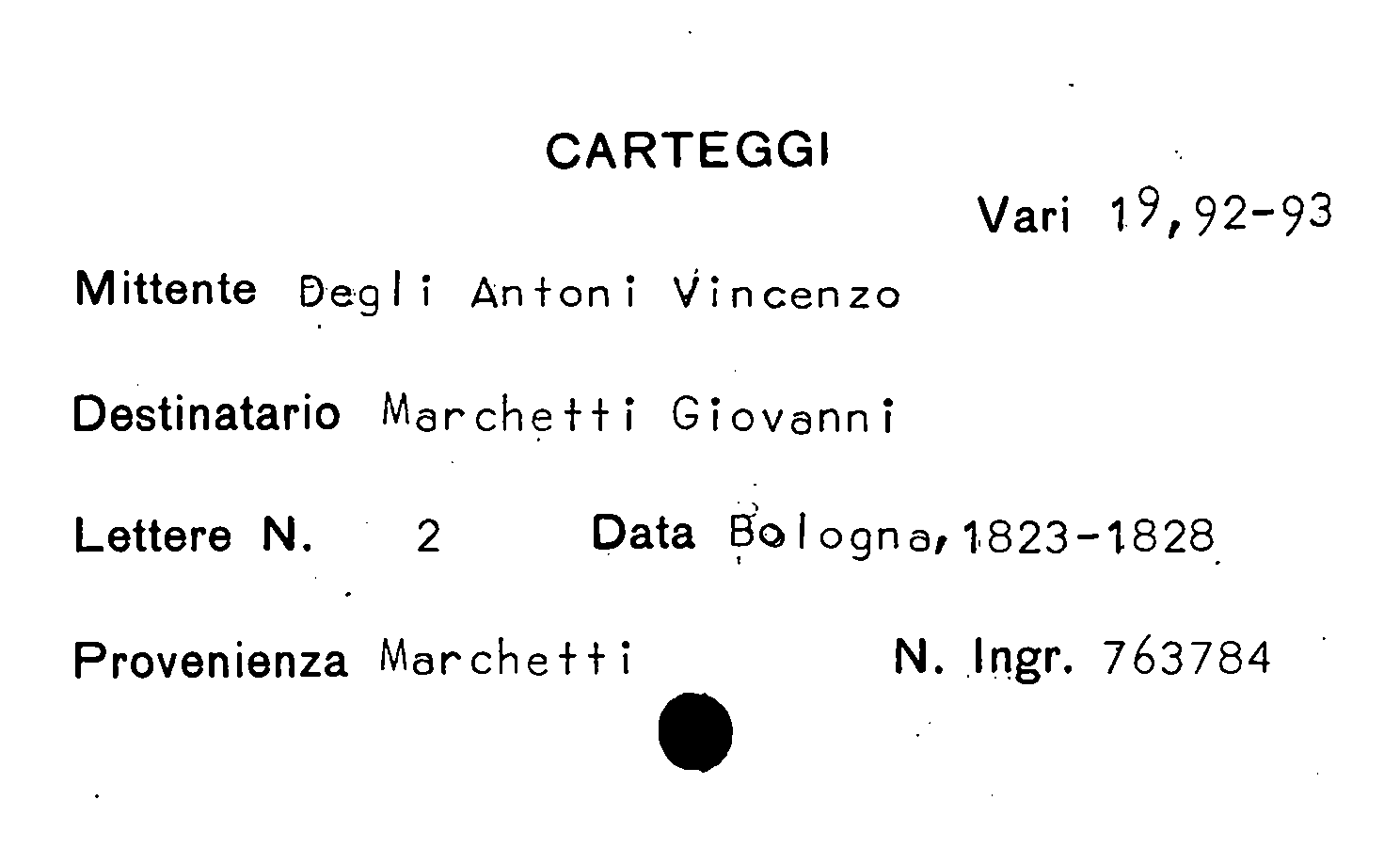 CARTEGGI

Vari 19,92-93

Mittente Degli Antoni Vincenzo

Destinatario Marchetti Giovanni

Lettere N. 2 Data Bologna, 1823-1828

Provenienza Marchetti N. Ingr. 763784